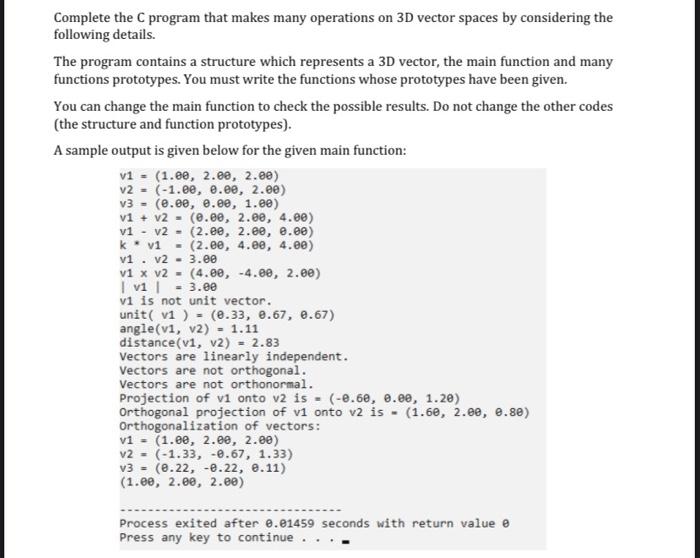 Complete the C program that makes many operations on 3D vector spaces by considering the following details.

The program contains a structure which represents a 3D vector, the main function and many functions prototypes. You must write the functions whose prototypes have been given.

You can change the main function to check the possible results. Do not change the other codes (the structure and function prototypes).

A sample output is given below for the given main function:

v1 = (1.00, 2.00, 2.00)
v2 = (-1.00, 0.00, 2.00)
v3 = (0.00, 0.00, 1.00)
v1 + v2 = (0.00, 2.00, 4.00)
v1 - v2 = (2.00, 2.00, 0.00)
k * v1 = (2.00, 4.00, 4.00)
v1 . v2 = 3.00
v1 x v2 = (4.00, -4.00, 2.00)
| v1 | = 3.00
v1 is not unit vector.
unit( v1 ) = (0.33, 0.67, 0.67)
angle(v1, v2) = 1.11
distance(v1, v2) = 2.83
Vectors are linearly independent.
Vectors are not orthogonal.
Vectors are not orthonormal.
Projection of v1 onto v2 is = (-0.60, 0.00, 1.20)
Orthogonal projection of v1 onto v2 is = (1.60, 2.00, 0.80)
Orthogonalization of vectors:
v1 = (1.00, 2.00, 2.00)
v2 = (-1.33, -0.67, 1.33)
v3 = (0.22, -0.22, 0.11)
(1.00, 2.00, 2.00)

--------------------------------
Process exited after 0.01459 seconds with return value 0
Press any key to continue . . .